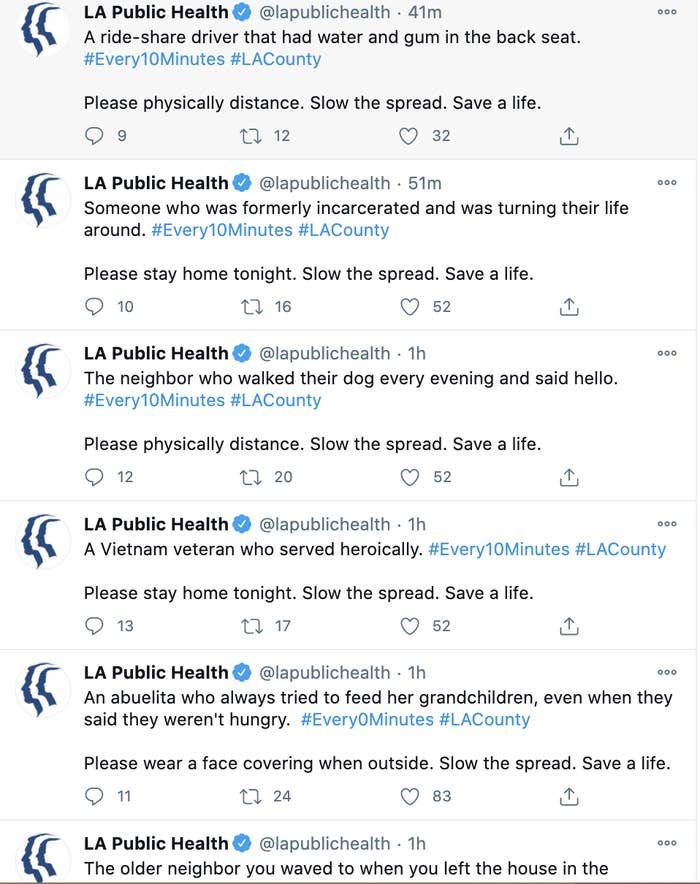 LA Public Health @lapublichealth · 41m
A ride-share driver that had water and gum in the back seat. #Every10Minutes #LACounty

Please physically distance. Slow the spread. Save a life.

9 12 32

LA Public Health @lapublichealth · 51m
Someone who was formerly incarcerated and was turning their life around. #Every10Minutes #LACounty

Please stay home tonight. Slow the spread. Save a life.

10 16 52

LA Public Health @lapublichealth · 1h
The neighbor who walked their dog every evening and said hello. #Every10Minutes #LACounty

Please physically distance. Slow the spread. Save a life.

12 20 52

LA Public Health @lapublichealth · 1h
A Vietnam veteran who served heroically. #Every10Minutes #LACounty

Please stay home tonight. Slow the spread. Save a life.

13 17 52

LA Public Health @lapublichealth · 1h
An abuelita who always tried to feed her grandchildren, even when they said they weren't hungry. #Every0Minutes #LACounty

Please wear a face covering when outside. Slow the spread. Save a life.

11 24 83

LA Public Health @lapublichealth · 1h
The older neighbor you waved to when you left the house in the